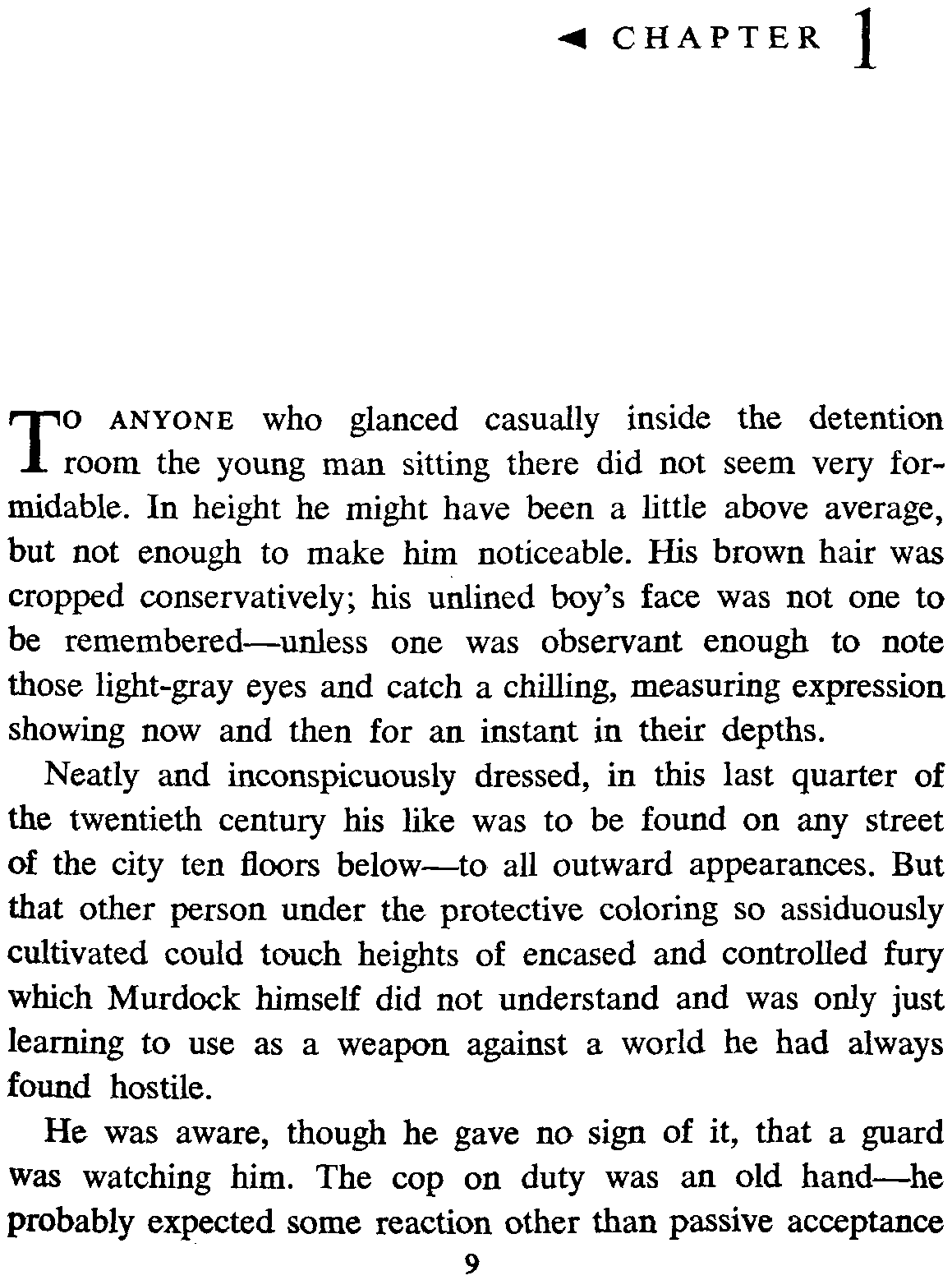 ◄ CHAPTER 1

TO ANYONE who glanced casually inside the detention room the young man sitting there did not seem very formidable. In height he might have been a little above average, but not enough to make him noticeable. His brown hair was cropped conservatively; his unlined boy's face was not one to be remembered—unless one was observant enough to note those light-gray eyes and catch a chilling, measuring expression showing now and then for an instant in their depths.

Neatly and inconspicuously dressed, in this last quarter of the twentieth century his like was to be found on any street of the city ten floors below—to all outward appearances. But that other person under the protective coloring so assiduously cultivated could touch heights of encased and controlled fury which Murdock himself did not understand and was only just learning to use as a weapon against a world he had always found hostile.

He was aware, though he gave no sign of it, that a guard was watching him. The cop on duty was an old hand—he probably expected some reaction other than passive acceptance

9